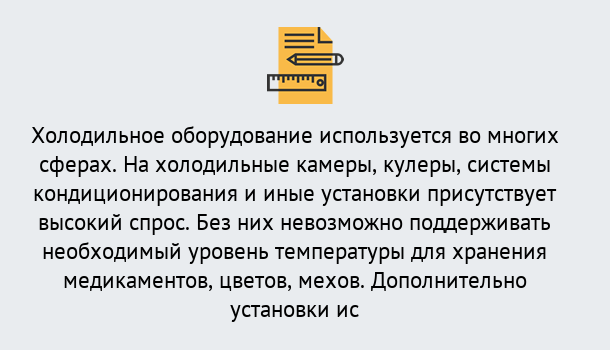 Холодильное оборудование используется во многих сферах. На холодильные камеры, кулеры, системы кондиционирования и иные установки присутствует высокий спрос. Без них невозможно поддерживать необходимый уровень температуры для хранения медикаментов, цветов, мехов. Дополнительно установки ис